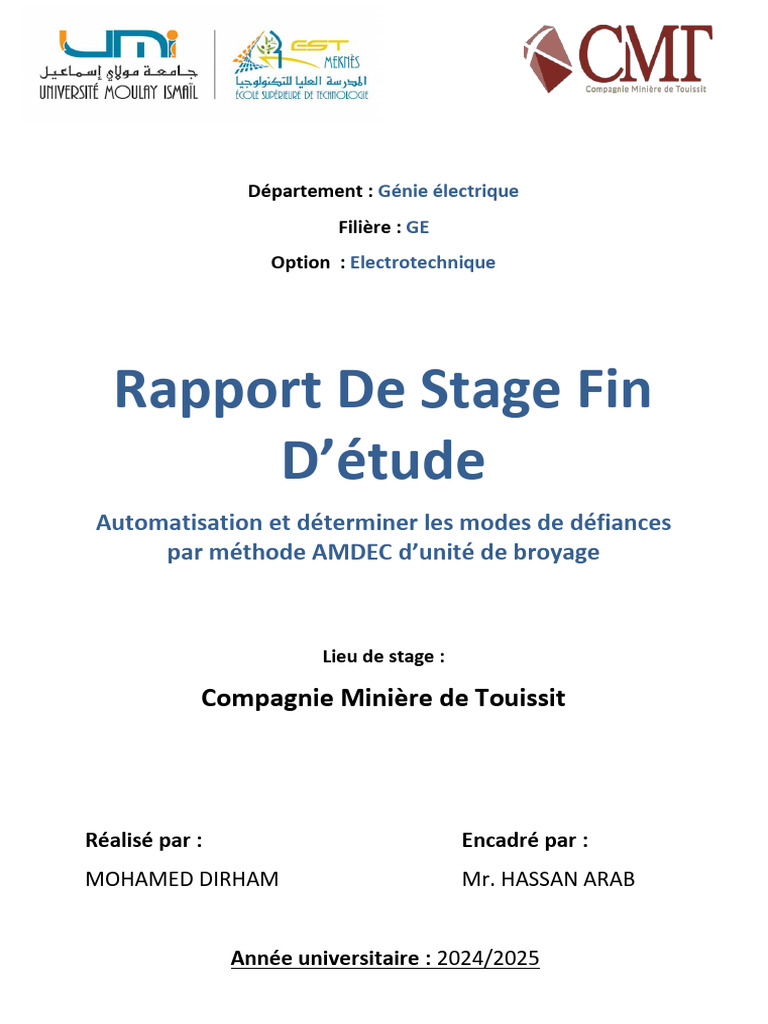 UMI
جامعة مولاي إسماعيل
UNIVERSITÉ MOULAY ISMAÏL

EST MEKNÈS
المدرسة العليا للتكنولوجيا
ÉCOLE SUPÉRIEURE DE TECHNOLOGIE

CMT
Compagnie Minière de Touissit

Département : Génie électrique

Filière : GE

Option : Electrotechnique

Rapport De Stage Fin D'étude

Automatisation et déterminer les modes de défiances par méthode AMDEC d'unité de broyage

Lieu de stage :

Compagnie Minière de Touissit

Réalisé par :

MOHAMED DIRHAM

Encadré par :

Mr. HASSAN ARAB

Année universitaire : 2024/2025